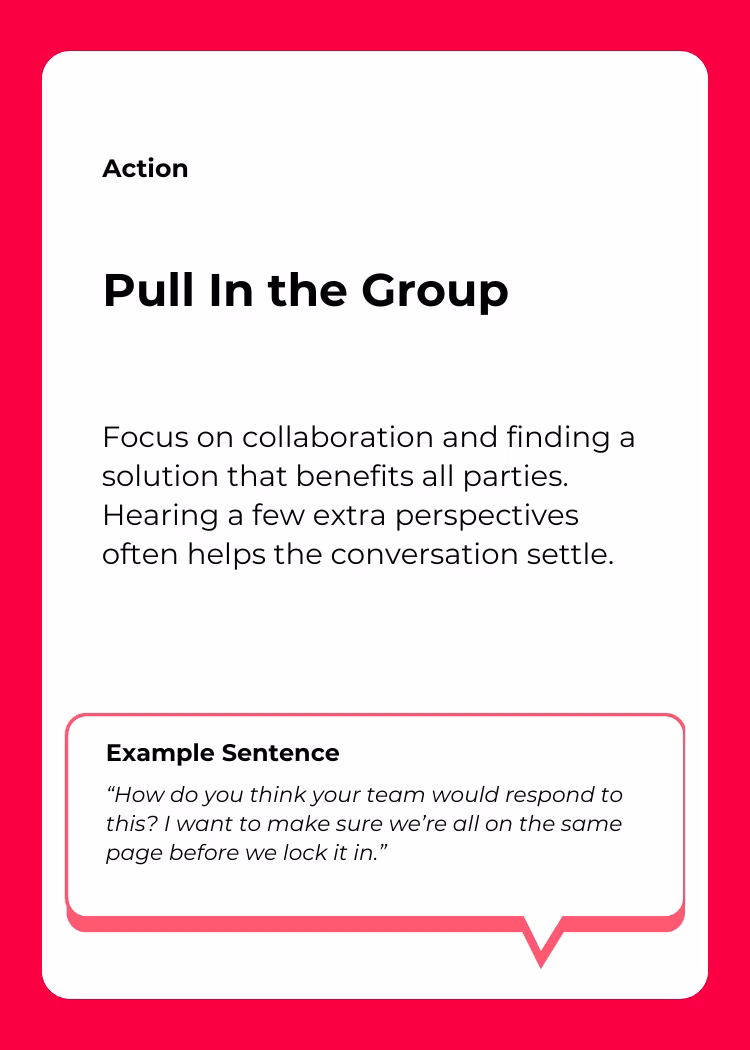 Action

Pull In the Group

Focus on collaboration and finding a solution that benefits all parties. Hearing a few extra perspectives often helps the conversation settle.

Example Sentence

“How do you think your team would respond to this? I want to make sure we’re all on the same page before we lock it in.”